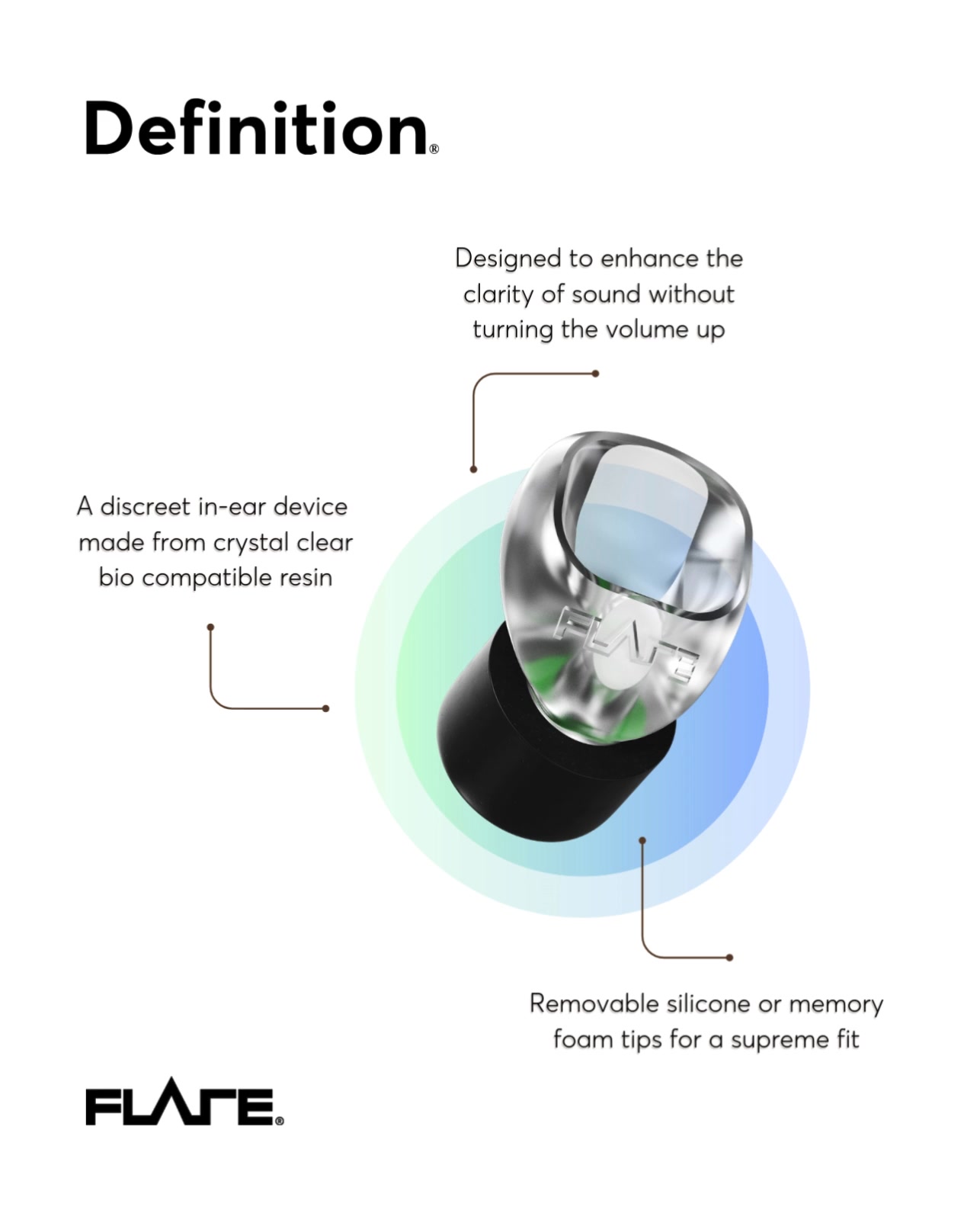 Definition®

Designed to enhance the clarity of sound without turning the volume up

A discreet in-ear device made from crystal clear bio compatible resin

FLARE

Removable silicone or memory foam tips for a supreme fit

FLARE®